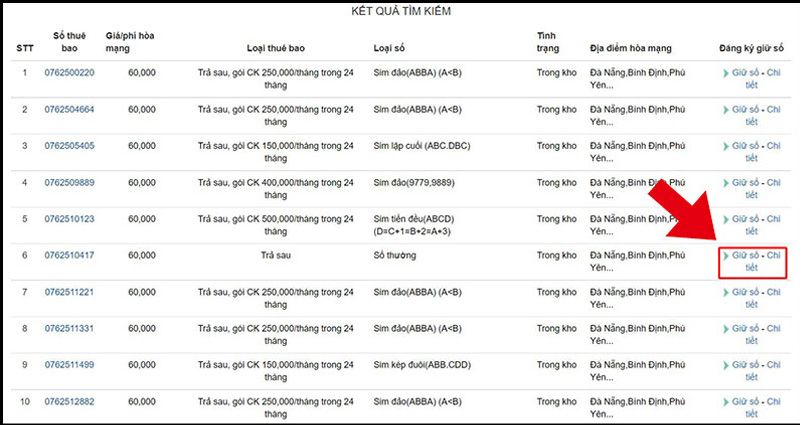 KẾT QUẢ TÌM KIẾM

| STT | Số thuê bao | Giá/phí hòa mạng | Loại thuê bao | Loại số | Tình trạng | Địa điểm hòa mạng | Đăng ký giữ số |
|---|---|---|---|---|---|---|---|
| 1 | 0762500220 | 60,000 | Trả sau, gói CK 250,000/tháng trong 24 tháng | Sim đảo(ABBA) (A<B) | Trong kho | Đà Nẵng,Bình Định,Phú Yên... | Giữ số - Chi tiết |
| 2 | 0762504664 | 60,000 | Trả sau, gói CK 250,000/tháng trong 24 tháng | Sim đảo(ABBA) (A<B) | Trong kho | Đà Nẵng,Bình Định,Phú Yên... | Giữ số - Chi tiết |
| 3 | 0762505405 | 60,000 | Trả sau, gói CK 150,000/tháng trong 24 tháng | Sim lặp cuối (ABC.DBC) | Trong kho | Đà Nẵng,Bình Định,Phú Yên... | Giữ số - Chi tiết |
| 4 | 0762509889 | 60,000 | Trả sau, gói CK 400,000/tháng trong 24 tháng | Sim đảo(9779,9889) | Trong kho | Đà Nẵng,Bình Định,Phú Yên... | Giữ số - Chi tiết |
| 5 | 0762510123 | 60,000 | Trả sau, gói CK 500,000/tháng trong 24 tháng | Sim tiến đều(ABCD) (D=C+1=B+2=A+3) | Trong kho | Đà Nẵng,Bình Định,Phú Yên... | Giữ số - Chi tiết |
| 6 | 0762510417 | 60,000 | Trả sau | Số thường | Trong kho | Đà Nẵng,Bình Định,Phú Yên... | Giữ số - Chi tiết |
| 7 | 0762511221 | 60,000 | Trả sau, gói CK 250,000/tháng trong 24 tháng | Sim đảo(ABBA) (A<B) | Trong kho | Đà Nẵng,Bình Định,Phú Yên... | Giữ số - Chi tiết |
| 8 | 0762511331 | 60,000 | Trả sau, gói CK 250,000/tháng trong 24 tháng | Sim đảo(ABBA) (A<B) | Trong kho | Đà Nẵng,Bình Định,Phú Yên... | Giữ số - Chi tiết |
| 9 | 0762511499 | 60,000 | Trả sau, gói CK 150,000/tháng trong 24 tháng | Sim kép đuôi(ABB.CDD) | Trong kho | Đà Nẵng,Bình Định,Phú Yên... | Giữ số - Chi tiết |
| 10 | 0762512882 | 60,000 | Trả sau, gói CK 250,000/tháng trong 24 tháng | Sim đảo(ABBA) (A<B) | Trong kho | Đà Nẵng,Bình Định,Phú Yên... | Giữ số - Chi tiết |